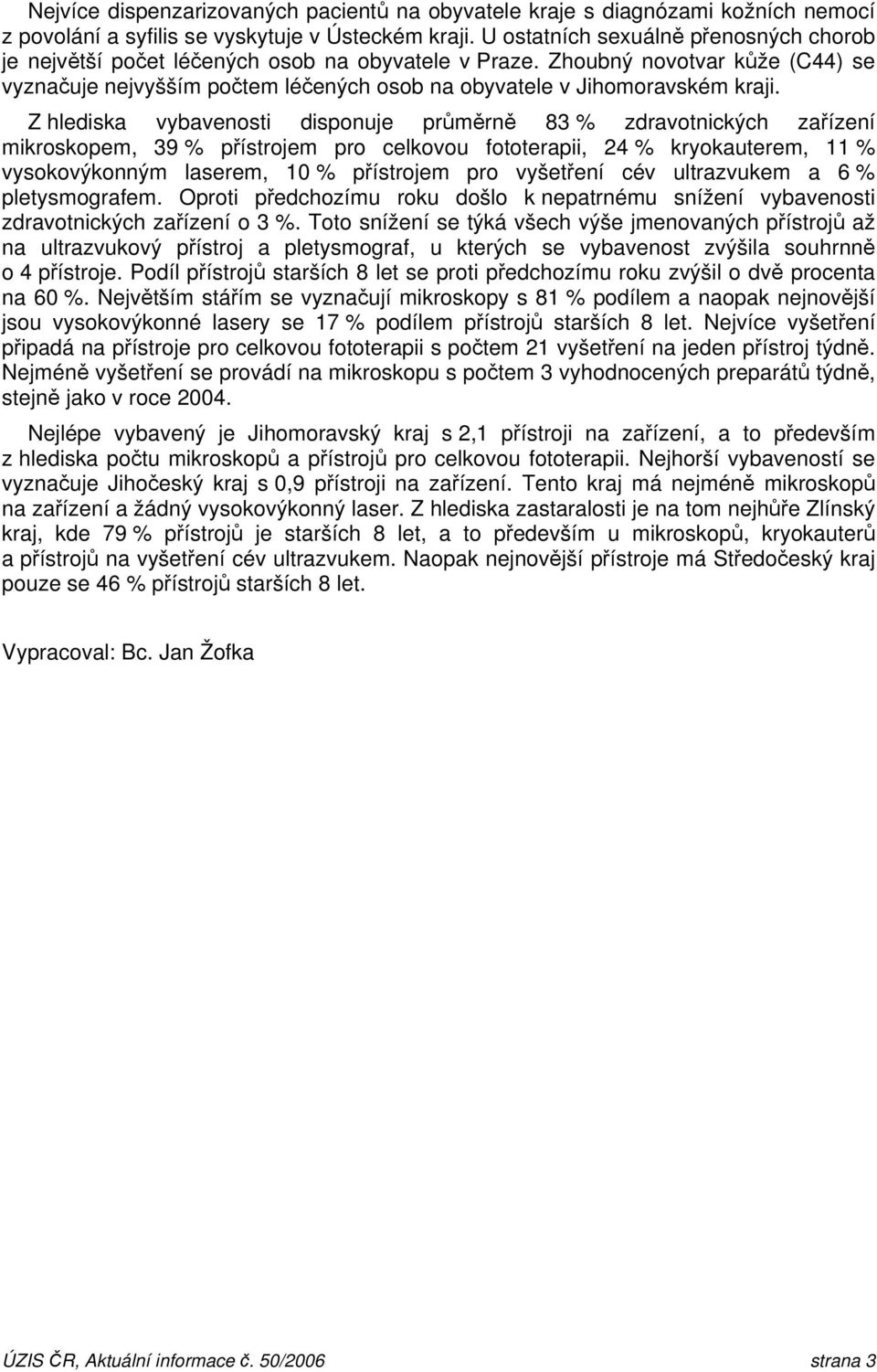 Nejvíce dispenzarizovaných pacientů na obyvatele kraje s diagnózami kožních nemocí z povolání a syfilis se vyskytuje v Ústeckém kraji. U ostatních sexuálně přenosných chorob je největší počet léčených osob na obyvatele v Praze. Zhoubný novotvar kůže (C44) se vyznačuje nejvyšším počtem léčených osob na obyvatele v Jihomoravském kraji.

Z hlediska vybavenosti disponuje průměrně 83 % zdravotnických zařízení mikroskopem, 39 % přístrojem pro celkovou fototerapii, 24 % kryokauterem, 11 % vysokovýkonným laserem, 10 % přístrojem pro vyšetření cév ultrazvukem a 6 % pletysmografem. Oproti předchozímu roku došlo k nepatrnému snížení vybavenosti zdravotnických zařízení o 3 %. Toto snížení se týká všech výše jmenovaných přístrojů až na ultrazvukový přístroj a pletysmograf, u kterých se vybavenost zvýšila souhrnně o 4 přístroje. Podíl přístrojů starších 8 let se proti předchozímu roku zvýšil o dvě procenta na 60 %. Největším stářím se vyznačují mikroskopy s 81 % podílem a naopak nejnovější jsou vysokovýkonné lasery se 17 % podílem přístrojů starších 8 let. Nejvíce vyšetření připadá na přístroje pro celkovou fototerapii s počtem 21 vyšetření na jeden přístroj týdně. Nejméně vyšetření se provádí na mikroskopu s počtem 3 vyhodnocených preparátů týdně, stejně jako v roce 2004.

Nejlépe vybavený je Jihomoravský kraj s 2,1 přístroji na zařízení, a to především z hlediska počtu mikroskopů a přístrojů pro celkovou fototerapii. Nejhorší vybaveností se vyznačuje Jihočeský kraj s 0,9 přístroji na zařízení. Tento kraj má nejméně mikroskopů na zařízení a žádný vysokovýkonný laser. Z hlediska zastaralosti je na tom nejhůře Zlínský kraj, kde 79 % přístrojů je starších 8 let, a to především u mikroskopů, kryokauterů a přístrojů na vyšetření cév ultrazvukem. Naopak nejnovější přístroje má Středočeský kraj pouze se 46 % přístrojů starších 8 let.

Vypracoval: Bc. Jan Žofka

ÚZIS ČR, Aktuální informace č. 50/2006 strana 3